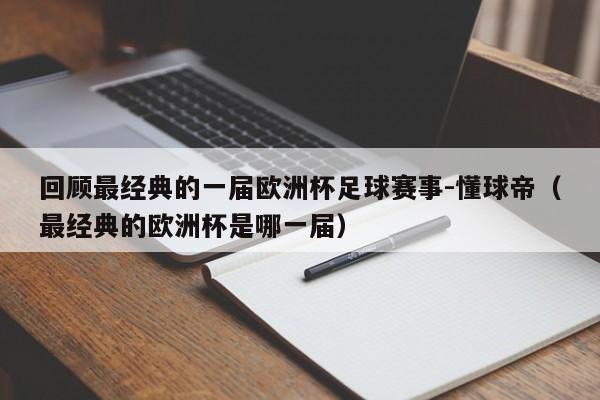 回顾最经典的一届欧洲杯足球赛事-懂球帝（最经典的欧洲杯是哪一届）